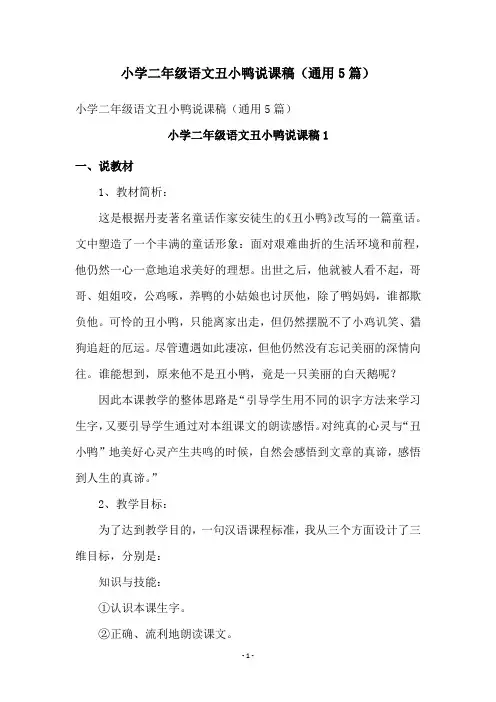 小学二年级语文丑小鸭说课稿（通用5篇）

小学二年级语文丑小鸭说课稿（通用5篇）

小学二年级语文丑小鸭说课稿1

一、说教材

1、教材简析：

这是根据丹麦著名童话作家安徒生的《丑小鸭》改写的一篇童话。文中塑造了一个丰满的童话形象：面对艰难曲折的生活环境和前程，他仍然一心一意地追求美好的理想。出世之后，他就被人看不起，哥哥、姐姐咬，公鸡啄，养鸭的小姑娘也讨厌他，除了鸭妈妈，谁都欺负他。可怜的丑小鸭，只能离家出走，但仍然摆脱不了小鸡讥笑、猎狗追赶的厄运。尽管遭遇如此凄凉，但他仍然没有忘记美丽的深情向往。谁能想到，原来他不是丑小鸭，竟是一只美丽的白天鹅呢？

因此本课教学的整体思路是“引导学生用不同的识字方法来学习生字，又要引导学生通过对本组课文的朗读感悟。对纯真的心灵与“丑小鸭”地美好心灵产生共鸣的时候，自然会感悟到文章的真谛，感悟到人生的真谛。”

2、教学目标：

为了达到教学目的，一句汉语课程标准，我从三个方面设计了三维目标，分别是：

知识与技能：

①认识本课生字。

②正确、流利地朗读课文。

- 1 -